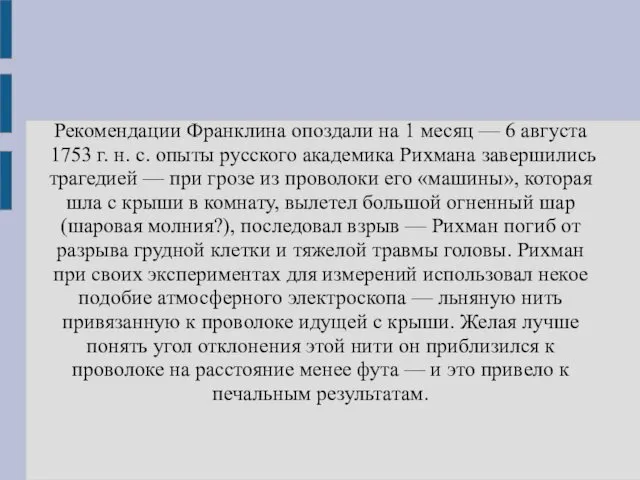 Рекомендации Франклина опоздали на 1 месяц — 6 августа 1753 г. н. с. опыты русского академика Рихмана завершились трагедией — при грозе из проволоки его «машины», которая шла с крыши в комнату, вылетел большой огненный шар (шаровая молния?), последовал взрыв — Рихман погиб от разрыва грудной клетки и тяжелой травмы головы. Рихман при своих экспериментах для измерений использовал некое подобие атмосферного электроскопа — льняную нить привязанную к проволоке идущей с крыши. Желая лучше понять угол отклонения этой нити он приблизился к проволоке на расстояние менее фута — и это привело к печальным результатам.